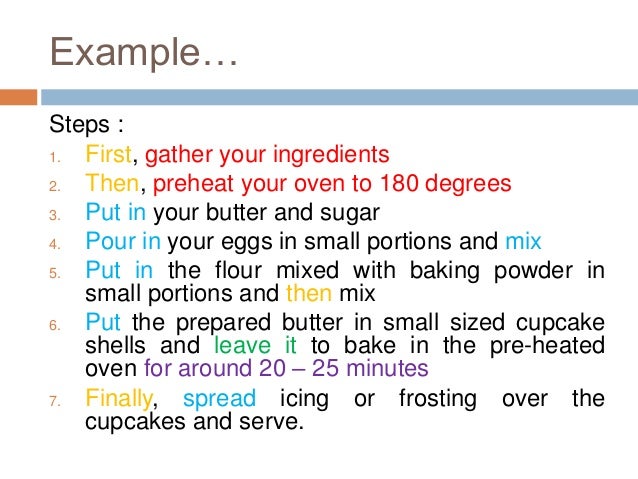 Example…

Steps :

1. First, gather your ingredients
2. Then, preheat your oven to 180 degrees
3. Put in your butter and sugar
4. Pour in your eggs in small portions and mix
5. Put in the flour mixed with baking powder in small portions and then mix
6. Put the prepared butter in small sized cupcake shells and leave it to bake in the pre-heated oven for around 20 – 25 minutes
7. Finally, spread icing or frosting over the cupcakes and serve.